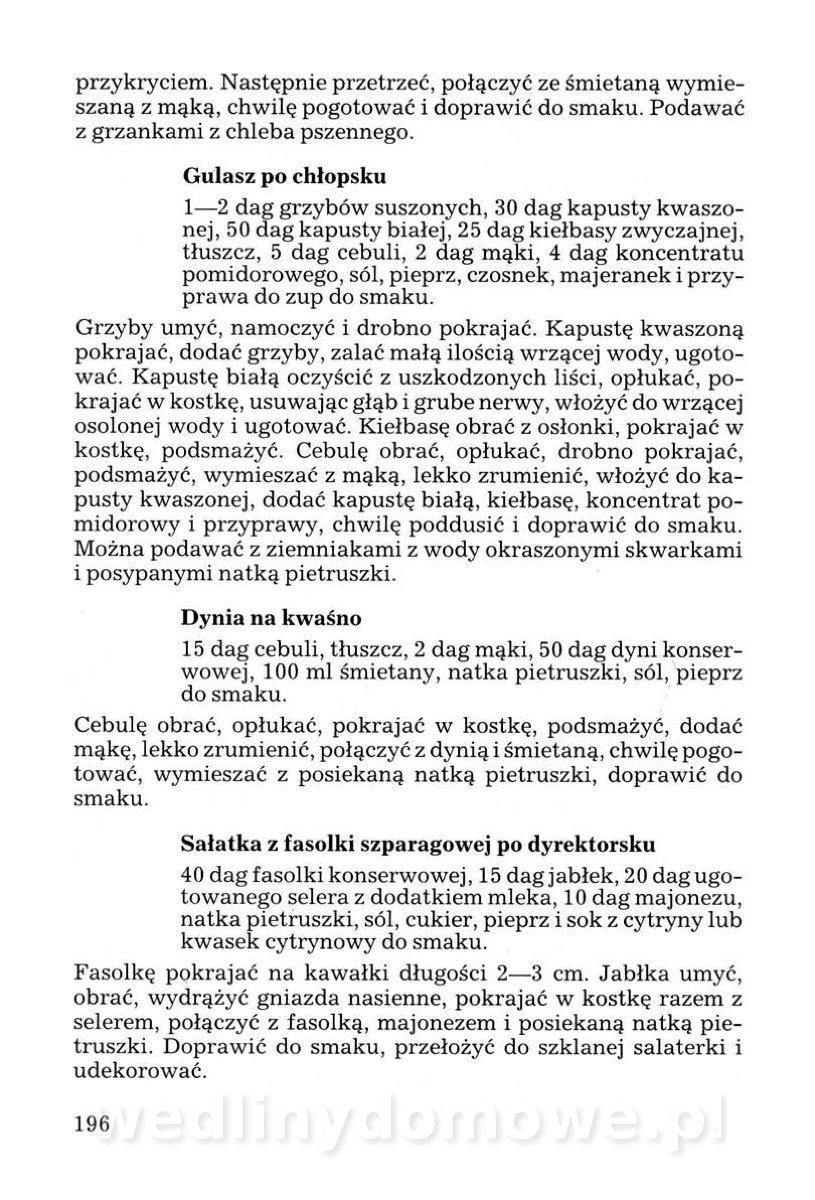 przykryciem. Następnie przetrzeć, połączyć ze śmietaną wymieszaną z mąką, chwilę pogotować i doprawić do smaku. Podawać z grzankami z chleba pszennego.

Gulasz po chłopsku

1—2 dag grzybów suszonych, 30 dag kapusty kwaszonej, 50 dag kapusty białej, 25 dag kiełbasy zwyczajnej, tłuszcz, 5 dag cebuli, 2 dag mąki, 4 dag koncentratu pomidorowego, sól, pieprz, czosnek, majeranek i przyprawa do zup do smaku.

Grzyby umyć, namoczyć i drobno pokrajać. Kapustę kwaszoną pokrajać, dodać grzyby, zalać małą ilością wrzącej wody, ugotować. Kapustę białą oczyścić z uszkodzonych liści, opłukać, pokrajać w kostkę, usuwając głąb i grube nerwy, włożyć do wrzącej osolonej wody i ugotować. Kiełbasę obrać z osłonki, pokrajać w kostkę, podsmażyć. Cebulę obrać, opłukać, drobno pokrajać, podsmażyć, wymieszać z mąką, lekko zrumienić, włożyć do kapusty kwaszonej, dodać kapustę białą, kiełbasę, koncentrat pomidorowy i przyprawy, chwilę poddusić i doprawić do smaku. Można podawać z ziemniakami z wody okraszonymi skwarkami i posypanymi natką pietruszki.

Dynia na kwaśno

15 dag cebuli, tłuszcz, 2 dag mąki, 50 dag dyni konserwowej, 100 ml śmietany, natka pietruszki, sól, pieprz do smaku.

Cebulę obrać, opłukać, pokrajać w kostkę, podsmażyć, dodać mąkę, lekko zrumienić, połączyć z dynią i śmietaną, chwilę pogotować, wymieszać z posiekaną natką pietruszki, doprawić do smaku.

Sałatka z fasolki szparagowej po dyrektorsku

40 dag fasolki konserwowej, 15 dag jabłek, 20 dag ugotowanego selera z dodatkiem mleka, 10 dag majonezu, natka pietruszki, sól, cukier, pieprz i sok z cytryny lub kwasek cytrynowy do smaku.

Fasolkę pokrajać na kawałki długości 2—3 cm. Jabłka umyć, obrać, wydrążyć gniazda nasienne, pokrajać w kostkę razem z selerem, połączyć z fasolką, majonezem i posiekaną natką pietruszki. Doprawić do smaku, przełożyć do szklanej salaterki i udekorować.

196 wedlinydomowe.pl